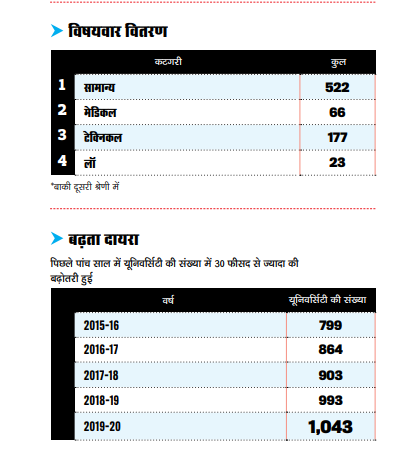 विषयवार वितरण

| | कटगरी | कुल |
|---|---|---|
| 1 | सामान्य | 522 |
| 2 | मेडिकल | 66 |
| 3 | टेक्निकल | 177 |
| 4 | लॉ | 23 |

*बाकी दूसरी श्रेणी में

बढ़ता दायरा

पिछले पांच साल में यूनिवर्सिटी की संख्या में 30 फीसद से ज्यादा की बढ़ोतरी हुई

| वर्ष | यूनिवर्सिटी की संख्या |
|---|---|
| 2015-16 | 799 |
| 2016-17 | 864 |
| 2017-18 | 903 |
| 2018-19 | 993 |
| 2019-20 | 1,043 |